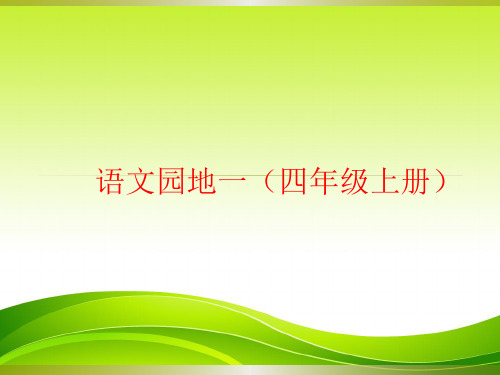 语文园地一（四年级上册）